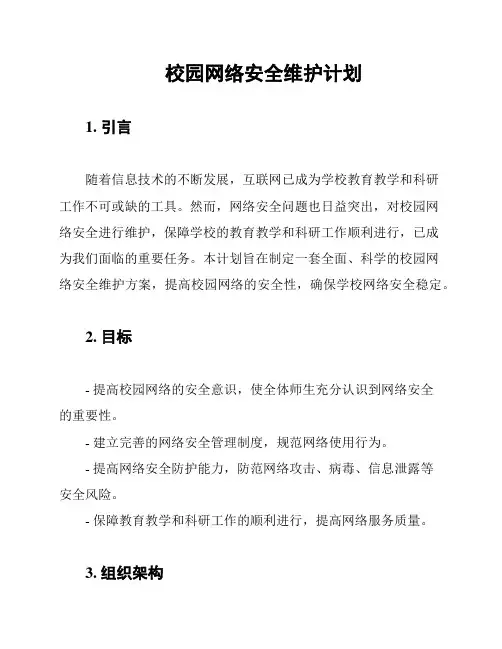 校园网络安全维护计划

1. 引言

随着信息技术的不断发展，互联网已成为学校教育教学和科研工作不可或缺的工具。然而，网络安全问题也日益突出，对校园网络安全进行维护，保障学校的教育教学和科研工作顺利进行，已成为我们面临的重要任务。本计划旨在制定一套全面、科学的校园网络安全维护方案，提高校园网络的安全性，确保学校网络安全稳定。

2. 目标

- 提高校园网络的安全意识，使全体师生充分认识到网络安全的重要性。

- 建立完善的网络安全管理制度，规范网络使用行为。

- 提高网络安全防护能力，防范网络攻击、病毒、信息泄露等安全风险。

- 保障教育教学和科研工作的顺利进行，提高网络服务质量。

3. 组织架构